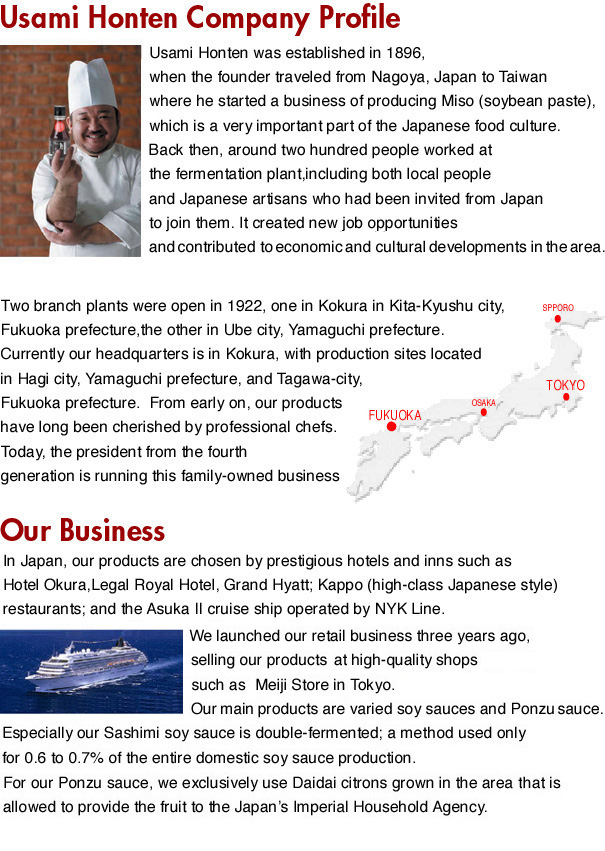 Usami Honten Company Profile

Usami Honten was established in 1896, when the founder traveled from Nagoya, Japan to Taiwan where he started a business of producing Miso (soybean paste), which is a very important part of the Japanese food culture. Back then, around two hundred people worked at the fermentation plant,including both local people and Japanese artisans who had been invited from Japan to join them. It created new job opportunities and contributed to economic and cultural developments in the area.

Two branch plants were open in 1922, one in Kokura in Kita-Kyushu city, Fukuoka prefecture,the other in Ube city, Yamaguchi prefecture. Currently our headquarters is in Kokura, with production sites located in Hagi city, Yamaguchi prefecture, and Tagawa-city, Fukuoka prefecture. From early on, our products have long been cherished by professional chefs. Today, the president from the fourth generation is running this family-owned business

SPPORO
TOKYO
OSAKA
FUKUOKA

Our Business

In Japan, our products are chosen by prestigious hotels and inns such as Hotel Okura,Legal Royal Hotel, Grand Hyatt; Kappo (high-class Japanese style) restaurants; and the Asuka II cruise ship operated by NYK Line.

We launched our retail business three years ago, selling our products at high-quality shops such as Meiji Store in Tokyo.
Our main products are varied soy sauces and Ponzu sauce.
Especially our Sashimi soy sauce is double-fermented; a method used only for 0.6 to 0.7% of the entire domestic soy sauce production.
For our Ponzu sauce, we exclusively use Daidai citrons grown in the area that is allowed to provide the fruit to the Japan's Imperial Household Agency.